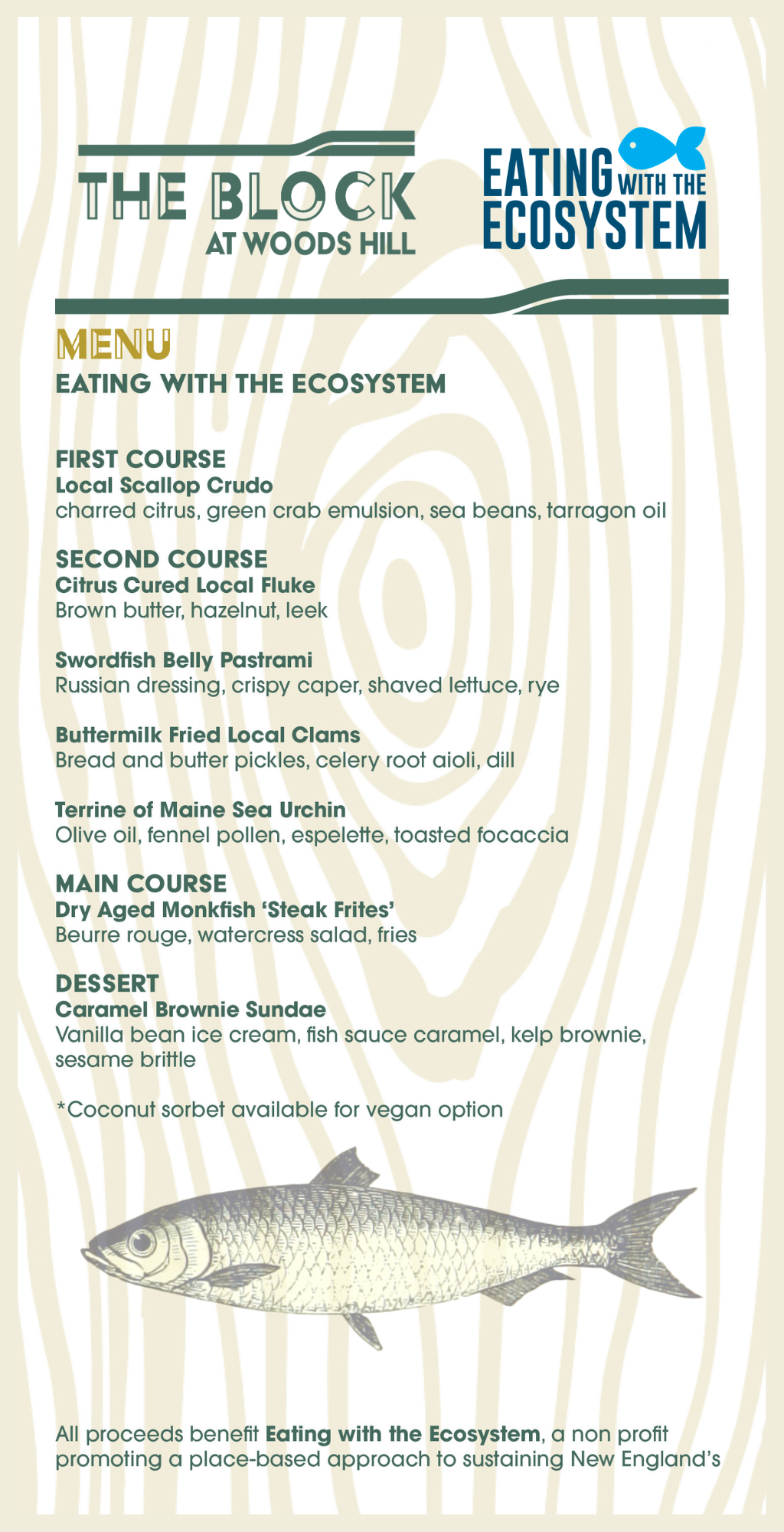 THE BLOCK
AT WOODS HILL

EATING WITH THE ECOSYSTEM

MENU
EATING WITH THE ECOSYSTEM

FIRST COURSE
Local Scallop Crudo
charred citrus, green crab emulsion, sea beans, tarragon oil

SECOND COURSE
Citrus Cured Local Fluke
Brown butter, hazelnut, leek

Swordfish Belly Pastrami
Russian dressing, crispy caper, shaved lettuce, rye

Buttermilk Fried Local Clams
Bread and butter pickles, celery root aioli, dill

Terrine of Maine Sea Urchin
Olive oil, fennel pollen, espelette, toasted focaccia

MAIN COURSE
Dry Aged Monkfish 'Steak Frites'
Beurre rouge, watercress salad, fries

DESSERT
Caramel Brownie Sundae
Vanilla bean ice cream, fish sauce caramel, kelp brownie, sesame brittle

*Coconut sorbet available for vegan option

All proceeds benefit Eating with the Ecosystem, a non profit promoting a place-based approach to sustaining New England's